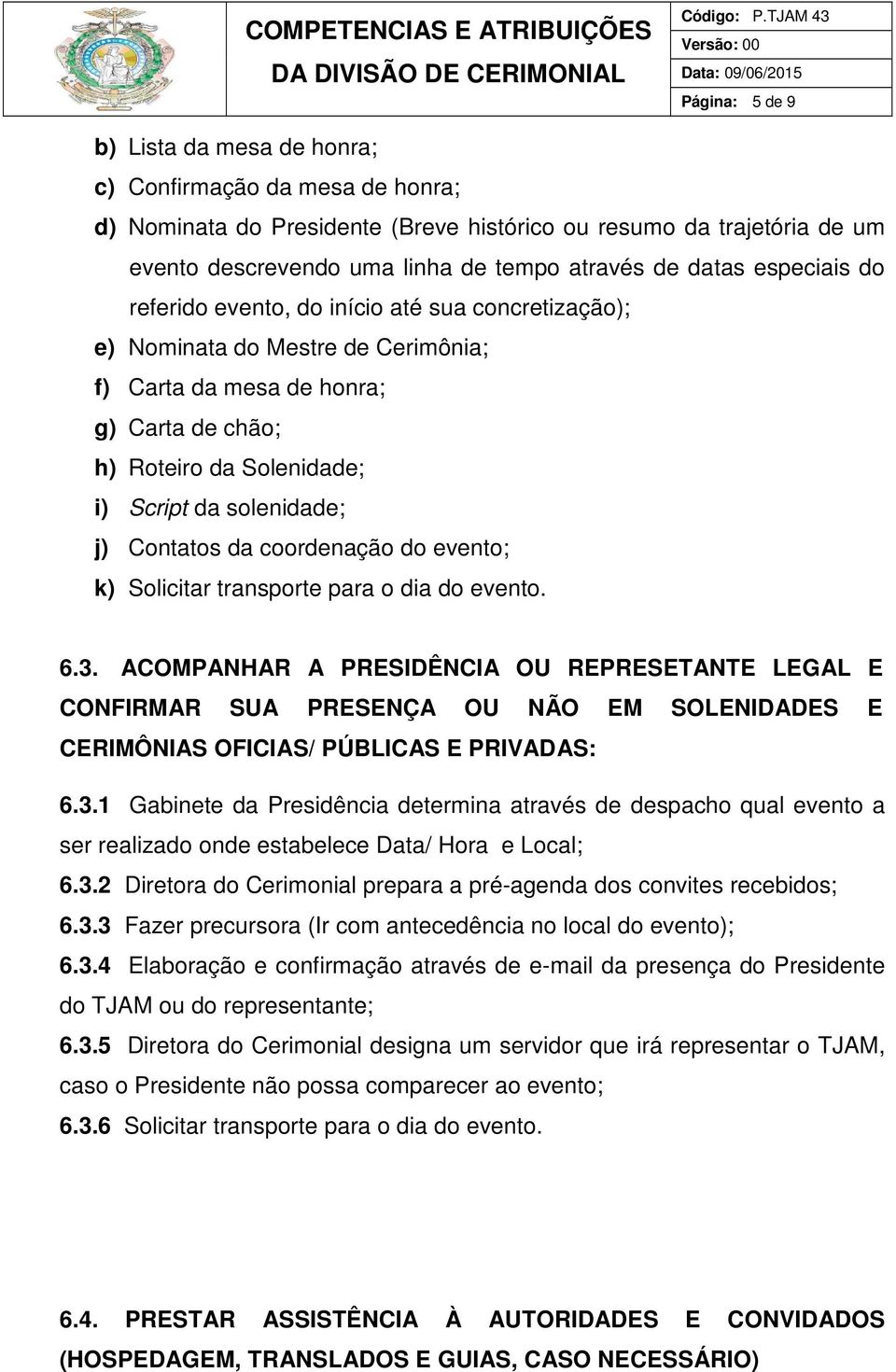 COMPETENCIAS E ATRIBUIÇÕES
DA DIVISÃO DE CERIMONIAL

Código: P.TJAM 43
Versão: 00
Data: 09/06/2015
Página: 5 de 9

b) Lista da mesa de honra;
c) Confirmação da mesa de honra;
d) Nominata do Presidente (Breve histórico ou resumo da trajetória de um evento descrevendo uma linha de tempo através de datas especiais do referido evento, do início até sua concretização);
e) Nominata do Mestre de Cerimônia;
f) Carta da mesa de honra;
g) Carta de chão;
h) Roteiro da Solenidade;
i) Script da solenidade;
j) Contatos da coordenação do evento;
k) Solicitar transporte para o dia do evento.

6.3. ACOMPANHAR A PRESIDÊNCIA OU REPRESETANTE LEGAL E CONFIRMAR SUA PRESENÇA OU NÃO EM SOLENIDADES E CERIMÔNIAS OFICIAS/ PÚBLICAS E PRIVADAS:

6.3.1 Gabinete da Presidência determina através de despacho qual evento a ser realizado onde estabelece Data/ Hora e Local;
6.3.2 Diretora do Cerimonial prepara a pré-agenda dos convites recebidos;
6.3.3 Fazer precursora (Ir com antecedência no local do evento);
6.3.4 Elaboração e confirmação através de e-mail da presença do Presidente do TJAM ou do representante;
6.3.5 Diretora do Cerimonial designa um servidor que irá representar o TJAM, caso o Presidente não possa comparecer ao evento;
6.3.6 Solicitar transporte para o dia do evento.

6.4. PRESTAR ASSISTÊNCIA À AUTORIDADES E CONVIDADOS (HOSPEDAGEM, TRANSLADOS E GUIAS, CASO NECESSÁRIO)